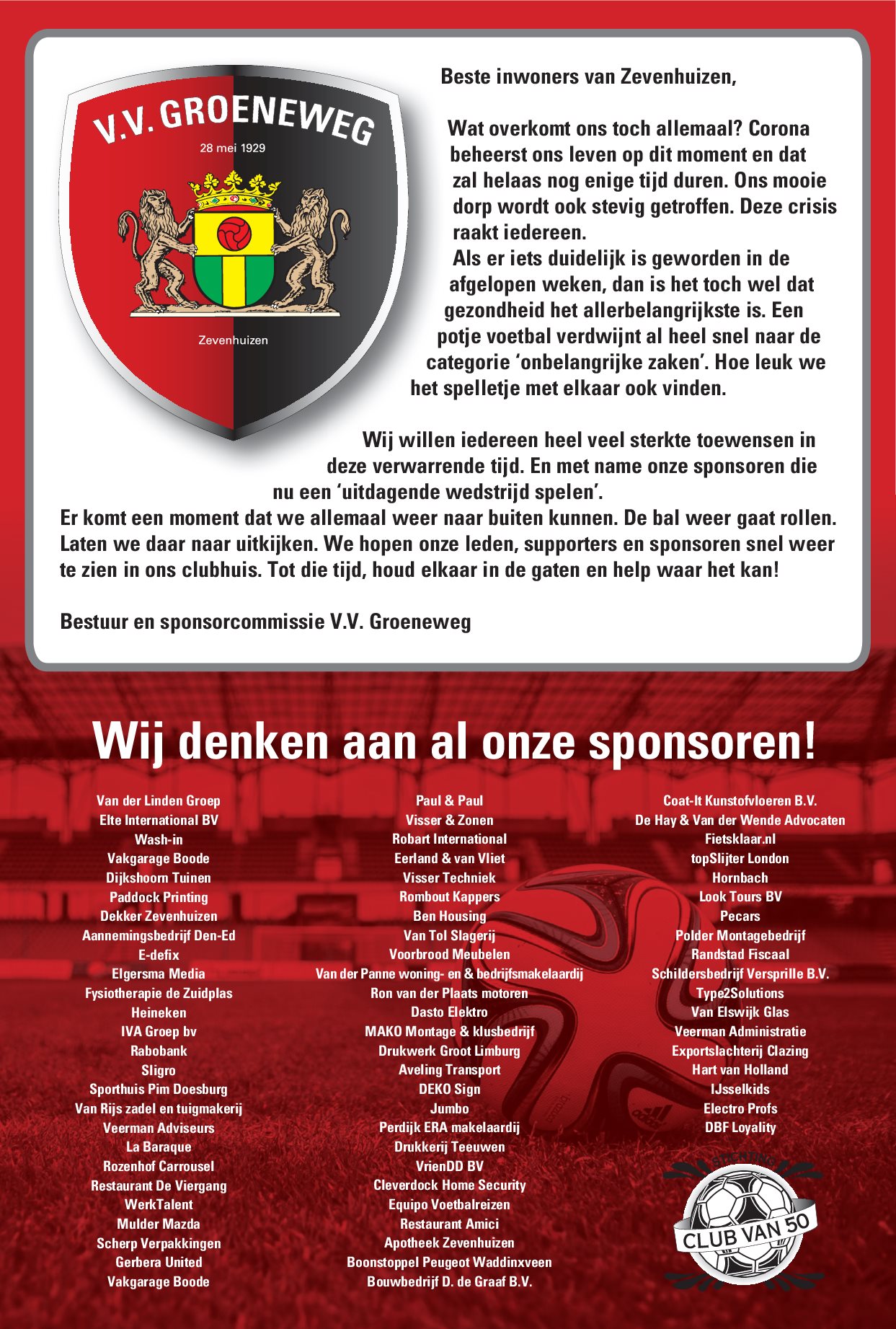 V.V. GROENEWEG
28 mei 1929
Zevenhuizen

Beste inwoners van Zevenhuizen,

Wat overkomt ons toch allemaal? Corona beheerst ons leven op dit moment en dat zal helaas nog enige tijd duren. Ons mooie dorp wordt ook stevig getroffen. Deze crisis raakt iedereen.
Als er iets duidelijk is geworden in de afgelopen weken, dan is het toch wel dat gezondheid het allerbelangrijkste is. Een potje voetbal verdwijnt al heel snel naar de categorie 'onbelangrijke zaken'. Hoe leuk we het spelletje met elkaar ook vinden.

Wij willen iedereen heel veel sterkte toewensen in deze verwarrende tijd. En met name onze sponsoren die nu een 'uitdagende wedstrijd spelen'.
Er komt een moment dat we allemaal weer naar buiten kunnen. De bal weer gaat rollen. Laten we daar naar uitkijken. We hopen onze leden, supporters en sponsoren snel weer te zien in ons clubhuis. Tot die tijd, houd elkaar in de gaten en help waar het kan!

Bestuur en sponsorcommissie V.V. Groeneweg

Wij denken aan al onze sponsoren!

Van der Linden Groep
Elte International BV
Wash-in
Vakgarage Boode
Dijkshoorn Tuinen
Paddock Printing
Dekker Zevenhuizen
Aannemingsbedrijf Den-Ed
E-defix
Elgersma Media
Fysiotherapie de Zuidplas
Heineken
IVA Groep bv
Rabobank
Sligro
Sporthuis Pim Doesburg
Van Rijs zadel en tuigmakerij
Veerman Adviseurs
La Baraque
Rozenhof Carrousel
Restaurant De Viergang
WerkTalent
Mulder Mazda
Scherp Verpakkingen
Gerbera United
Vakgarage Boode

Paul & Paul
Visser & Zonen
Robart International
Eerland & van Vliet
Visser Techniek
Rombout Kappers
Ben Housing
Van Tol Slagerij
Voorbrood Meubelen
Van der Panne woning- en & bedrijfsmakelaardij
Ron van der Plaats motoren
Dasto Elektro
MAKO Montage & klusbedrijf
Drukwerk Groot Limburg
Aveling Transport
DEKO Sign
Jumbo
Perdijk ERA makelaardij
Drukkerij Teeuwen
VrienDD BV
Cleverdock Home Security
Equipo Voetbalreizen
Restaurant Amici
Apotheek Zevenhuizen
Boonstoppel Peugeot Waddinxveen
Bouwbedrijf D. de Graaf B.V.

Coat-It Kunstofvloeren B.V.
De Hay & Van der Wende Advocaten
Fietsklaar.nl
topSlijter London
Hornbach
Look Tours BV
Pecars
Polder Montagebedrijf
Randstad Fiscaal
Schildersbedrijf Versprille B.V.
Type2Solutions
Van Elswijk Glas
Veerman Administratie
Exportslachterij Clazing
Hart van Holland
IJsselkids
Electro Profs
DBF Loyality

STICHTING
CLUB VAN 50